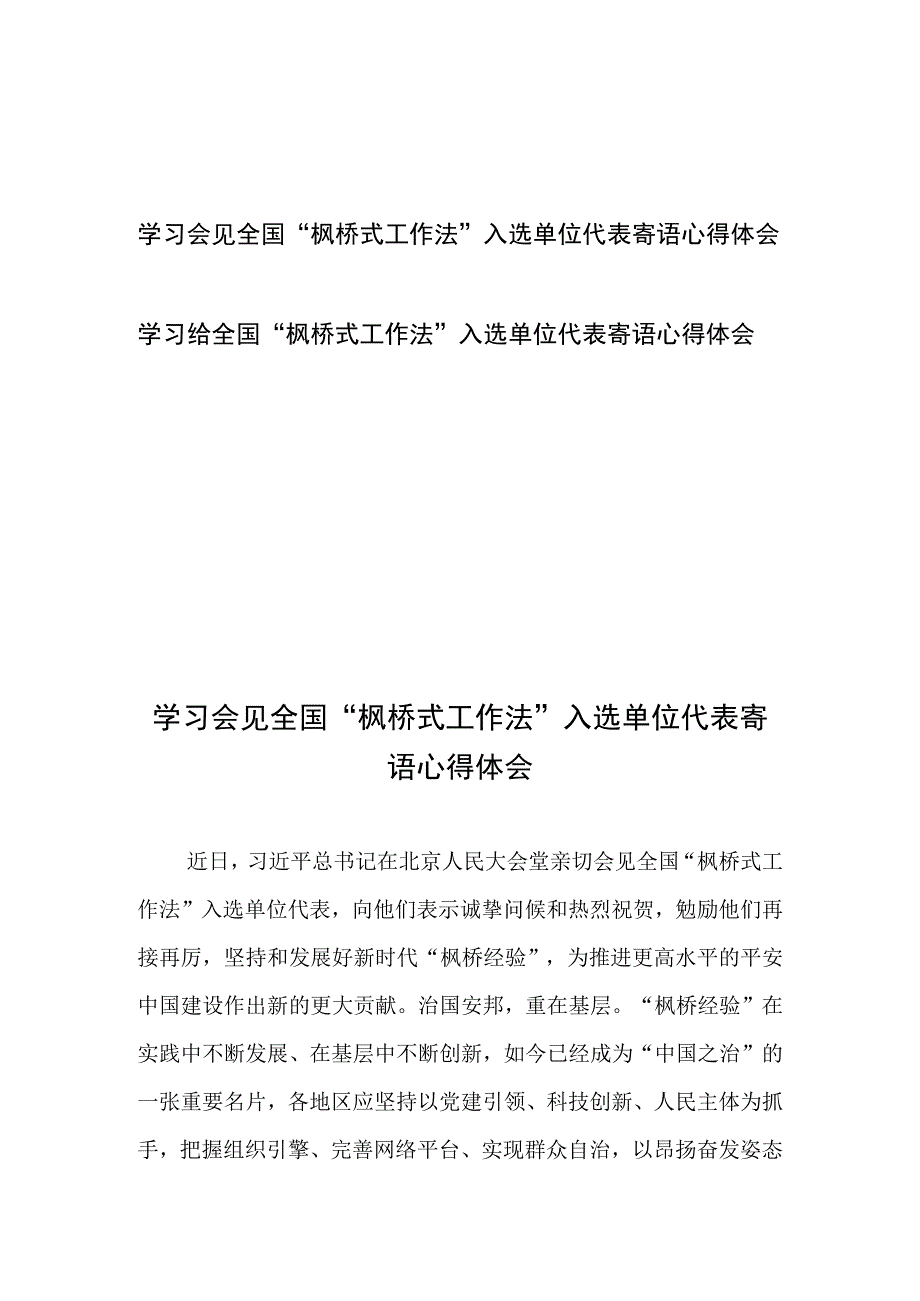 学习会见全国“枫桥式工作法”入选单位代表寄语心得体会

学习给全国“枫桥式工作法”入选单位代表寄语心得体会

学习会见全国“枫桥式工作法”入选单位代表寄语心得体会

近日，习近平总书记在北京人民大会堂亲切会见全国“枫桥式工作法”入选单位代表，向他们表示诚挚问候和热烈祝贺，勉励他们再接再厉，坚持和发展好新时代“枫桥经验”，为推进更高水平的平安中国建设作出新的更大贡献。治国安邦，重在基层。“枫桥经验”在实践中不断发展、在基层中不断创新，如今已经成为“中国之治”的一张重要名片，各地区应坚持以党建引领、科技创新、人民主体为抓手，把握组织引擎、完善网络平台、实现群众自治，以昂扬奋发姿态